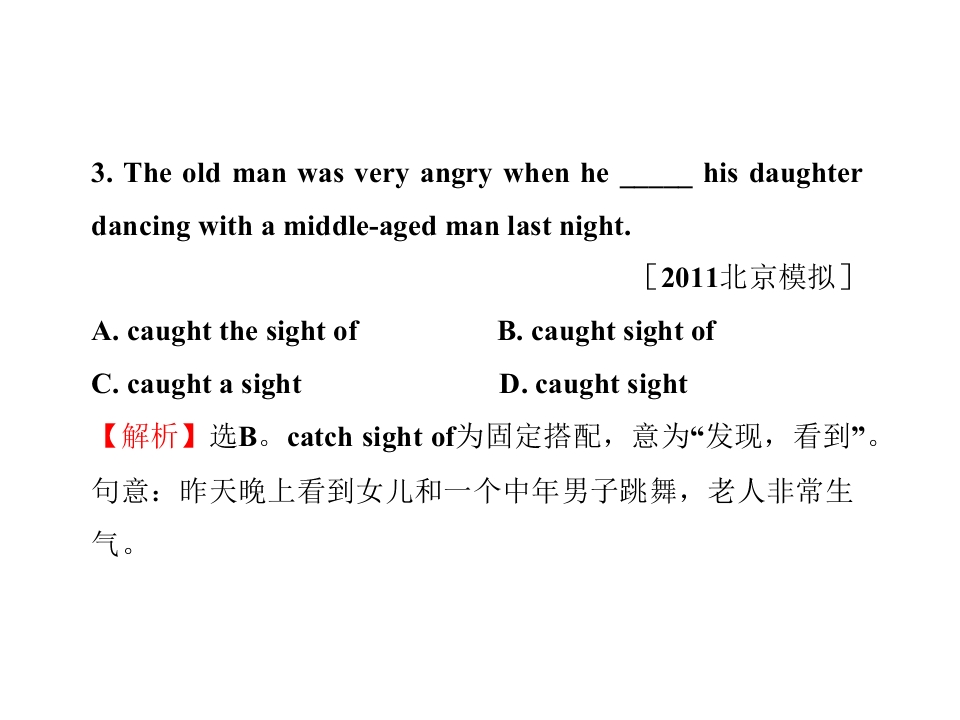 3. The old man was very angry when he ____ his daughter dancing with a middle-aged man last night.

［2011北京模拟］

A. caught the sight of B. caught sight of

C. caught a sight D. caught sight

【解析】选B。catch sight of为固定搭配，意为“发现，看到”。句意：昨天晚上看到女儿和一个中年男子跳舞，老人非常生气。